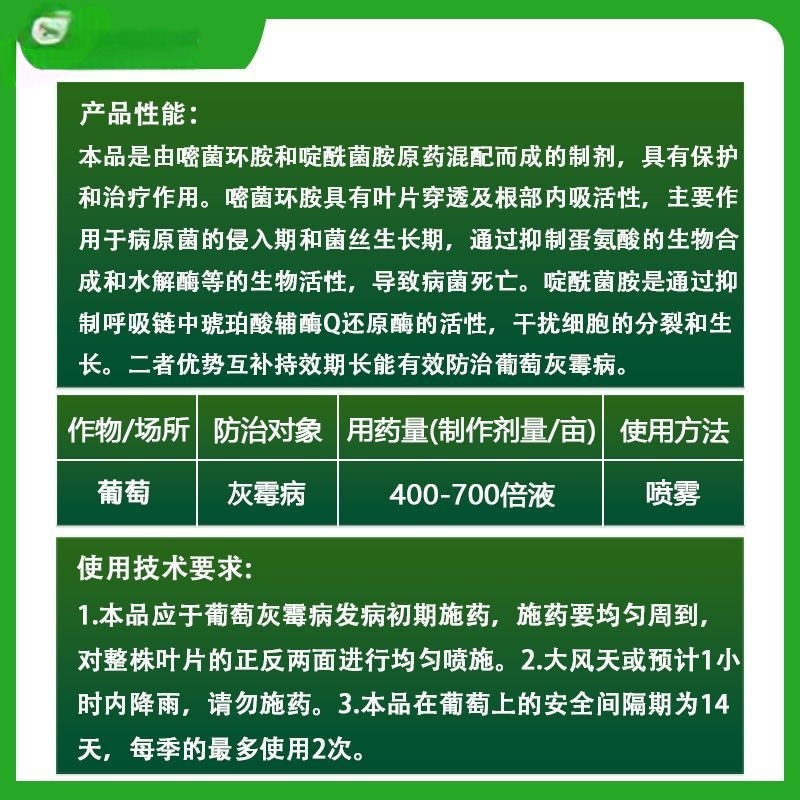 产品性能：
本品是由嘧菌环胺和啶酰菌胺原药混配而成的制剂，具有保护和治疗作用。嘧菌环胺具有叶片穿透及根部内吸活性，主要作用于病原菌的侵入期和菌丝生长期，通过抑制蛋氨酸的生物合成和水解酶等的生物活性，导致病菌死亡。啶酰菌胺是通过抑制呼吸链中琥珀酸辅酶Q还原酶的活性，干扰细胞的分裂和生长。二者优势互补持效期长能有效防治葡萄灰霉病。

| 作物/场所 | 防治对象 | 用药量(制作剂量/亩) | 使用方法 |
|---|---|---|---|
| 葡萄 | 灰霉病 | 400-700倍液 | 喷雾 |

使用技术要求：
1.本品应于葡萄灰霉病发病初期施药，施药要均匀周到，对整株叶片的正反两面进行均匀喷施。2.大风天或预计1小时内降雨，请勿施药。3.本品在葡萄上的安全间隔期为14天，每季的最多使用2次。